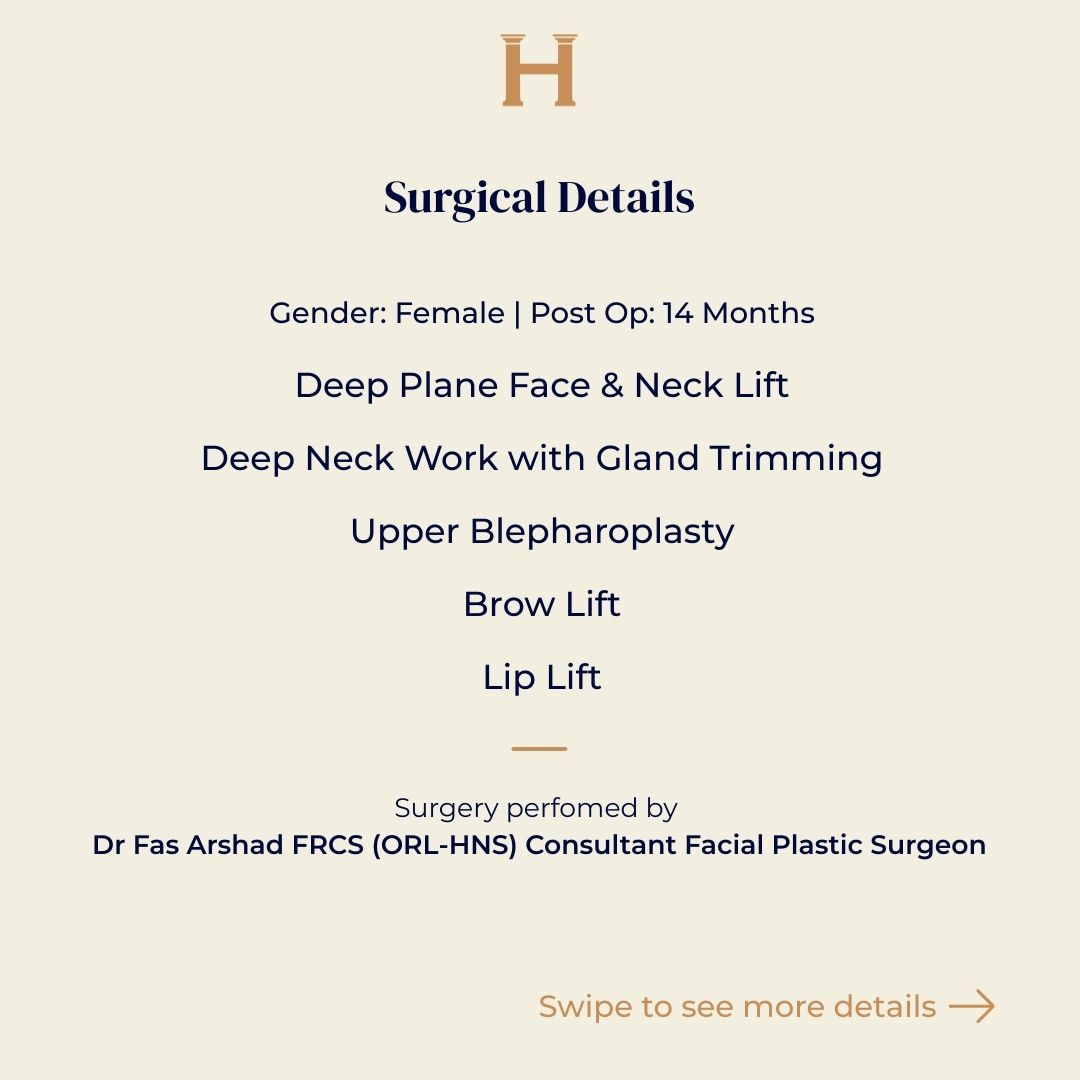 H

Surgical Details

Gender: Female | Post Op: 14 Months

Deep Plane Face & Neck Lift

Deep Neck Work with Gland Trimming

Upper Blepharoplasty

Brow Lift

Lip Lift

Surgery perfomed by
Dr Fas Arshad FRCS (ORL-HNS) Consultant Facial Plastic Surgeon

Swipe to see more details →